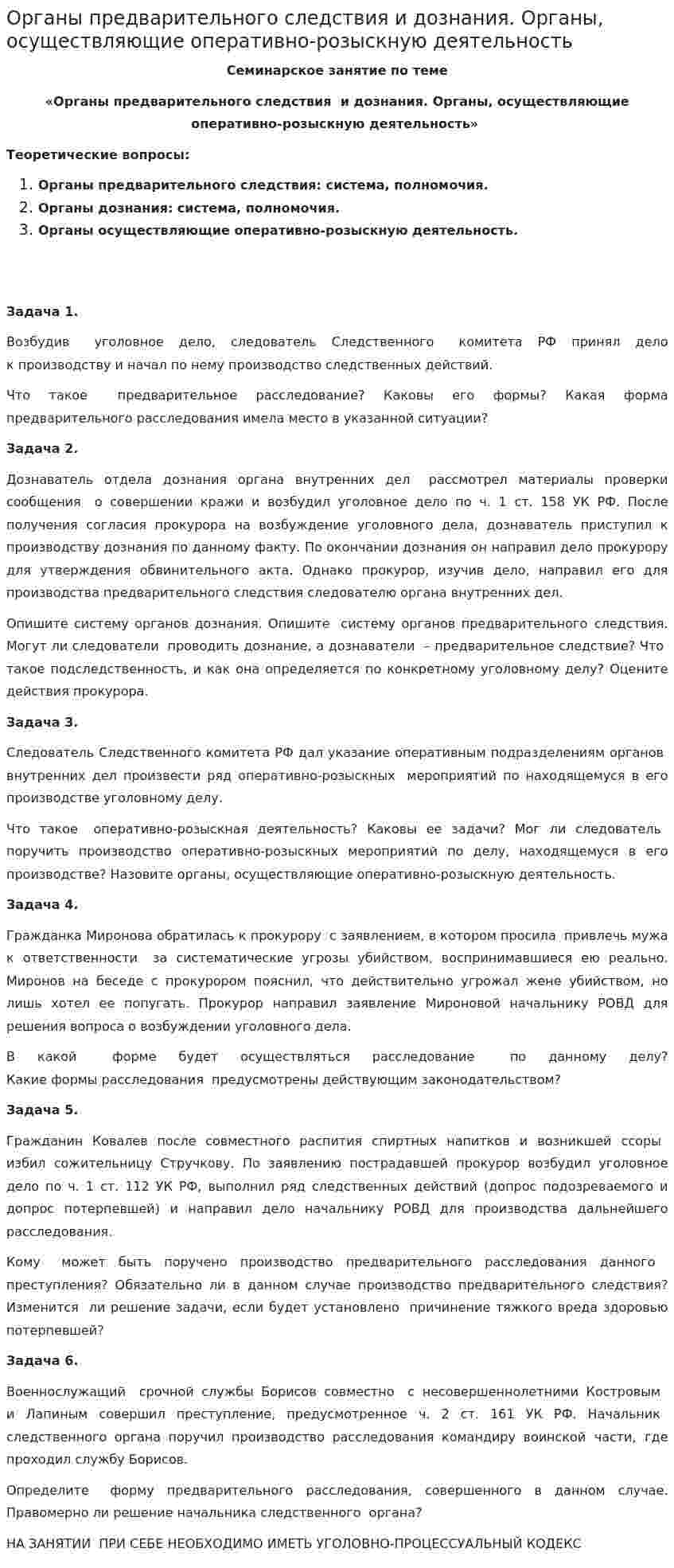 Органы предварительного следствия и дознания. Органы, осуществляющие оперативно-розыскную деятельность

Семинарское занятие по теме

«Органы предварительного следствия и дознания. Органы, осуществляющие оперативно-розыскную деятельность»

Теоретические вопросы:

1. Органы предварительного следствия: система, полномочия.
2. Органы дознания: система, полномочия.
3. Органы осуществляющие оперативно-розыскную деятельность.

Задача 1.

Возбудив уголовное дело, следователь Следственного комитета РФ принял дело к производству и начал по нему производство следственных действий.

Что такое предварительное расследование? Каковы его формы? Какая форма предварительного расследования имела место в указанной ситуации?

Задача 2.

Дознаватель отдела дознания органа внутренних дел рассмотрел материалы проверки сообщения о совершении кражи и возбудил уголовное дело по ч. 1 ст. 158 УК РФ. После получения согласия прокурора на возбуждение уголовного дела, дознаватель приступил к производству дознания по данному факту. По окончании дознания он направил дело прокурору для утверждения обвинительного акта. Однако прокурор, изучив дело, направил его для производства предварительного следствия следователю органа внутренних дел.

Опишите систему органов дознания. Опишите систему органов предварительного следствия. Могут ли следователи проводить дознание, а дознаватели – предварительное следствие? Что такое подследственность, и как она определяется по конкретному уголовному делу? Оцените действия прокурора.

Задача 3.

Следователь Следственного комитета РФ дал указание оперативным подразделениям органов внутренних дел произвести ряд оперативно-розыскных мероприятий по находящемуся в его производстве уголовному делу.

Что такое оперативно-розыскная деятельность? Каковы ее задачи? Мог ли следователь поручить производство оперативно-розыскных мероприятий по делу, находящемуся в его производстве? Назовите органы, осуществляющие оперативно-розыскную деятельность.

Задача 4.

Гражданка Миронова обратилась к прокурору с заявлением, в котором просила привлечь мужа к ответственности за систематические угрозы убийством, воспринимавшиеся ею реально. Миронов на беседе с прокурором пояснил, что действительно угрожал жене убийством, но лишь хотел ее попугать. Прокурор направил заявление Мироновой начальнику РОВД для решения вопроса о возбуждении уголовного дела.

В какой форме будет осуществляться расследование по данному делу? Какие формы расследования предусмотрены действующим законодательством?

Задача 5.

Гражданин Ковалев после совместного распития спиртных напитков и возникшей ссоры избил сожительницу Стручкову. По заявлению пострадавшей прокурор возбудил уголовное дело по ч. 1 ст. 112 УК РФ, выполнил ряд следственных действий (допрос подозреваемого и допрос потерпевшей) и направил дело начальнику РОВД для производства дальнейшего расследования.

Кому может быть поручено производство предварительного расследования данного преступления? Обязательно ли в данном случае производство предварительного следствия? Изменится ли решение задачи, если будет установлено причинение тяжкого вреда здоровью потерпевшей?

Задача 6.

Военнослужащий срочной службы Борисов совместно с несовершеннолетними Костровым и Лапиным совершил преступление, предусмотренное ч. 2 ст. 161 УК РФ. Начальник следственного органа поручил производство расследования командиру воинской части, где проходил службу Борисов.

Определите форму предварительного расследования, совершенного в данном случае. Правомерно ли решение начальника следственного органа?

НА ЗАНЯТИИ ПРИ СЕБЕ НЕОБХОДИМО ИМЕТЬ УГОЛОВНО-ПРОЦЕССУАЛЬНЫЙ КОДЕКС